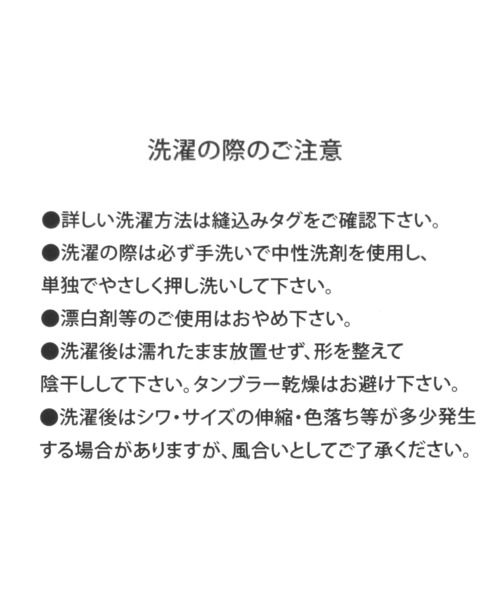 洗濯の際のご注意

●詳しい洗濯方法は縫込みタグをご確認下さい。

●洗濯の際は必ず手洗いで中性洗剤を使用し、単独でやさしく押し洗いして下さい。

●漂白剤等のご使用はおやめ下さい。

●洗濯後は濡れたまま放置せず、形を整えて陰干しして下さい。タンブラー乾燥はお避け下さい。

●洗濯後はシワ・サイズの伸縮・色落ち等が多少発生する場合がありますが、風合いとしてご了承ください。